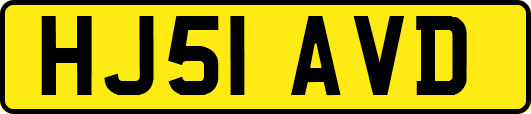 HJ51 AVD